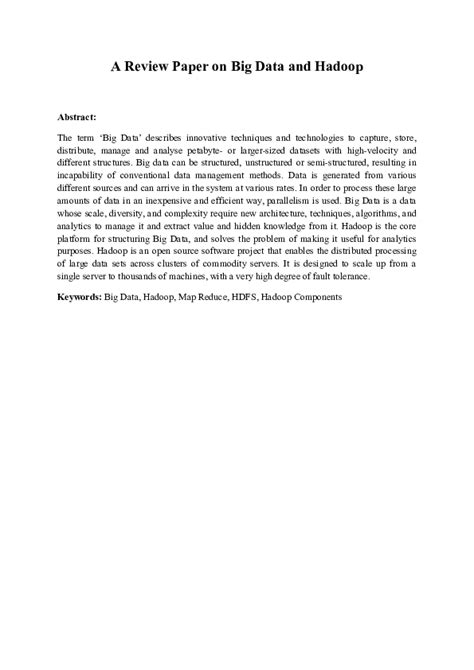 A Review Paper on Big Data and Hadoop

Abstract:

The term 'Big Data' describes innovative techniques and technologies to capture, store, distribute, manage and analyse petabyte- or larger-sized datasets with high-velocity and different structures. Big data can be structured, unstructured or semi-structured, resulting in incapability of conventional data management methods. Data is generated from various different sources and can arrive in the system at various rates. In order to process these large amounts of data in an inexpensive and efficient way, parallelism is used. Big Data is a data whose scale, diversity, and complexity require new architecture, techniques, algorithms, and analytics to manage it and extract value and hidden knowledge from it. Hadoop is the core platform for structuring Big Data, and solves the problem of making it useful for analytics purposes. Hadoop is an open source software project that enables the distributed processing of large data sets across clusters of commodity servers. It is designed to scale up from a single server to thousands of machines, with a very high degree of fault tolerance.

Keywords: Big Data, Hadoop, Map Reduce, HDFS, Hadoop Components